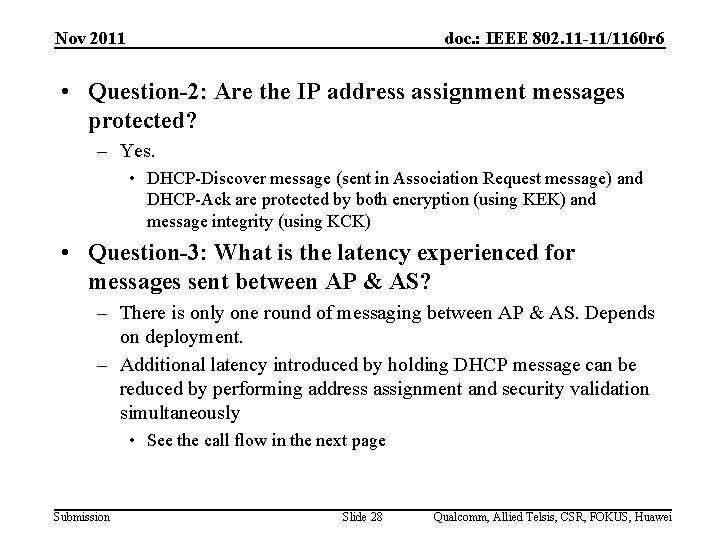 Nov 2011

doc.: IEEE 802.11-11/1160r6

• Question-2: Are the IP address assignment messages protected?

– Yes.

• DHCP-Discover message (sent in Association Request message) and DHCP-Ack are protected by both encryption (using KEK) and message integrity (using KCK)

• Question-3: What is the latency experienced for messages sent between AP & AS?

– There is only one round of messaging between AP & AS. Depends on deployment.

– Additional latency introduced by holding DHCP message can be reduced by performing address assignment and security validation simultaneously

• See the call flow in the next page

Submission

Slide 28

Qualcomm, Allied Telsis, CSR, FOKUS, Huawei